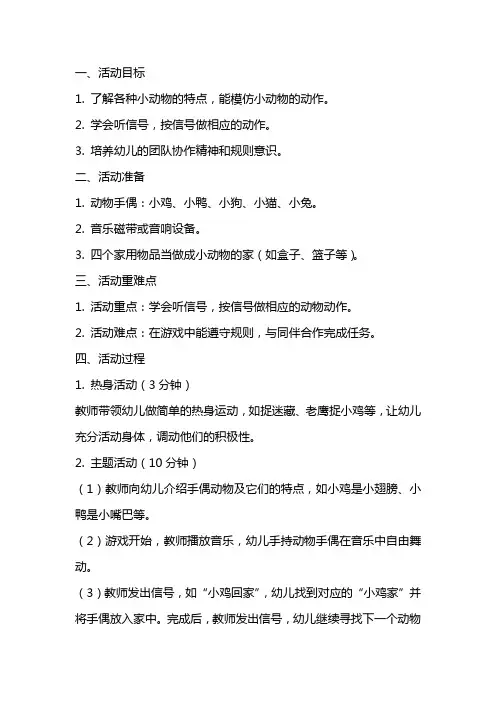 一、活动目标

1. 了解各种小动物的特点，能模仿小动物的动作。

2. 学会听信号，按信号做相应的动作。

3. 培养幼儿的团队协作精神和规则意识。

二、活动准备

1. 动物手偶：小鸡、小鸭、小狗、小猫、小兔。

2. 音乐磁带或音响设备。

3. 四个家用物品当做成小动物的家（如盒子、篮子等）。

三、活动重难点

1. 活动重点：学会听信号，按信号做相应的动物动作。

2. 活动难点：在游戏中能遵守规则，与同伴合作完成任务。

四、活动过程

1. 热身活动（3 分钟）

教师带领幼儿做简单的热身运动，如捉迷藏、老鹰捉小鸡等，让幼儿充分活动身体，调动他们的积极性。

2. 主题活动（10 分钟）

（1）教师向幼儿介绍手偶动物及它们的特点，如小鸡是小翅膀、小鸭是小嘴巴等。

（2）游戏开始，教师播放音乐，幼儿手持动物手偶在音乐中自由舞动。

（3）教师发出信号，如“小鸡回家”，幼儿找到对应的“小鸡家”并将手偶放入家中。完成后，教师发出信号，幼儿继续寻找下一个动物